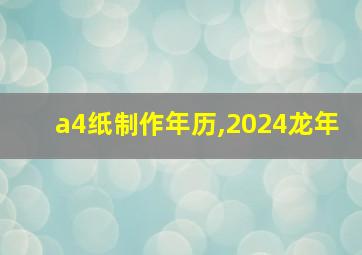 a4纸制作年历,2024龙年